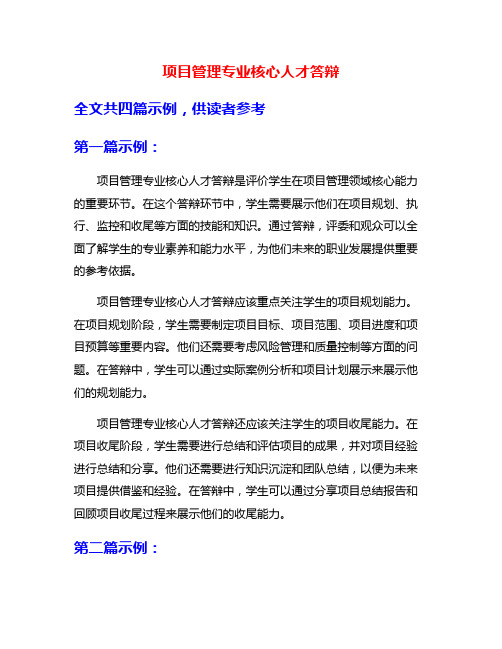 项目管理专业核心人才答辩

全文共四篇示例，供读者参考

第一篇示例：

项目管理专业核心人才答辩是评价学生在项目管理领域核心能力的重要环节。在这个答辩环节中，学生需要展示他们在项目规划、执行、监控和收尾等方面的技能和知识。通过答辩，评委和观众可以全面了解学生的专业素养和能力水平，为他们未来的职业发展提供重要的参考依据。

项目管理专业核心人才答辩应该重点关注学生的项目规划能力。在项目规划阶段，学生需要制定项目目标、项目范围、项目进度和项目预算等重要内容。他们还需要考虑风险管理和质量控制等方面的问题。在答辩中，学生可以通过实际案例分析和项目计划展示来展示他们的规划能力。

项目管理专业核心人才答辩还应该关注学生的项目收尾能力。在项目收尾阶段，学生需要进行总结和评估项目的成果，并对项目经验进行总结和分享。他们还需要进行知识沉淀和团队总结，以便为未来项目提供借鉴和经验。在答辩中，学生可以通过分享项目总结报告和回顾项目收尾过程来展示他们的收尾能力。

第二篇示例：